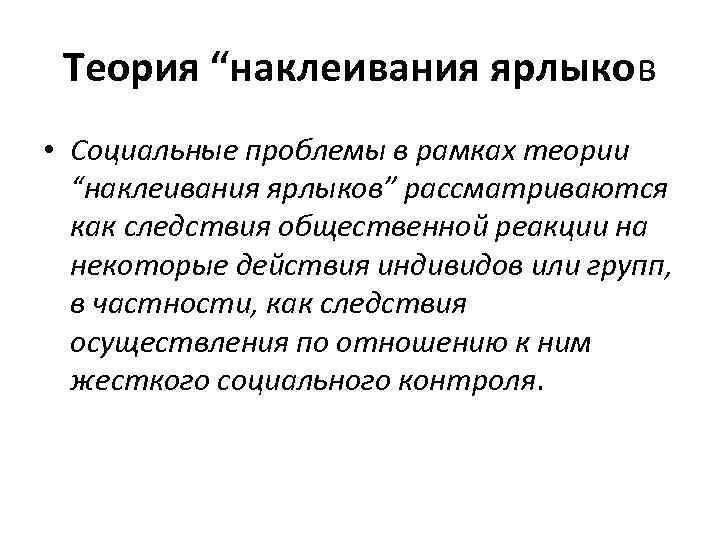 Теория "наклеивания ярлыков

• Социальные проблемы в рамках теории "наклеивания ярлыков" рассматриваются как следствия общественной реакции на некоторые действия индивидов или групп, в частности, как следствия осуществления по отношению к ним жесткого социального контроля.